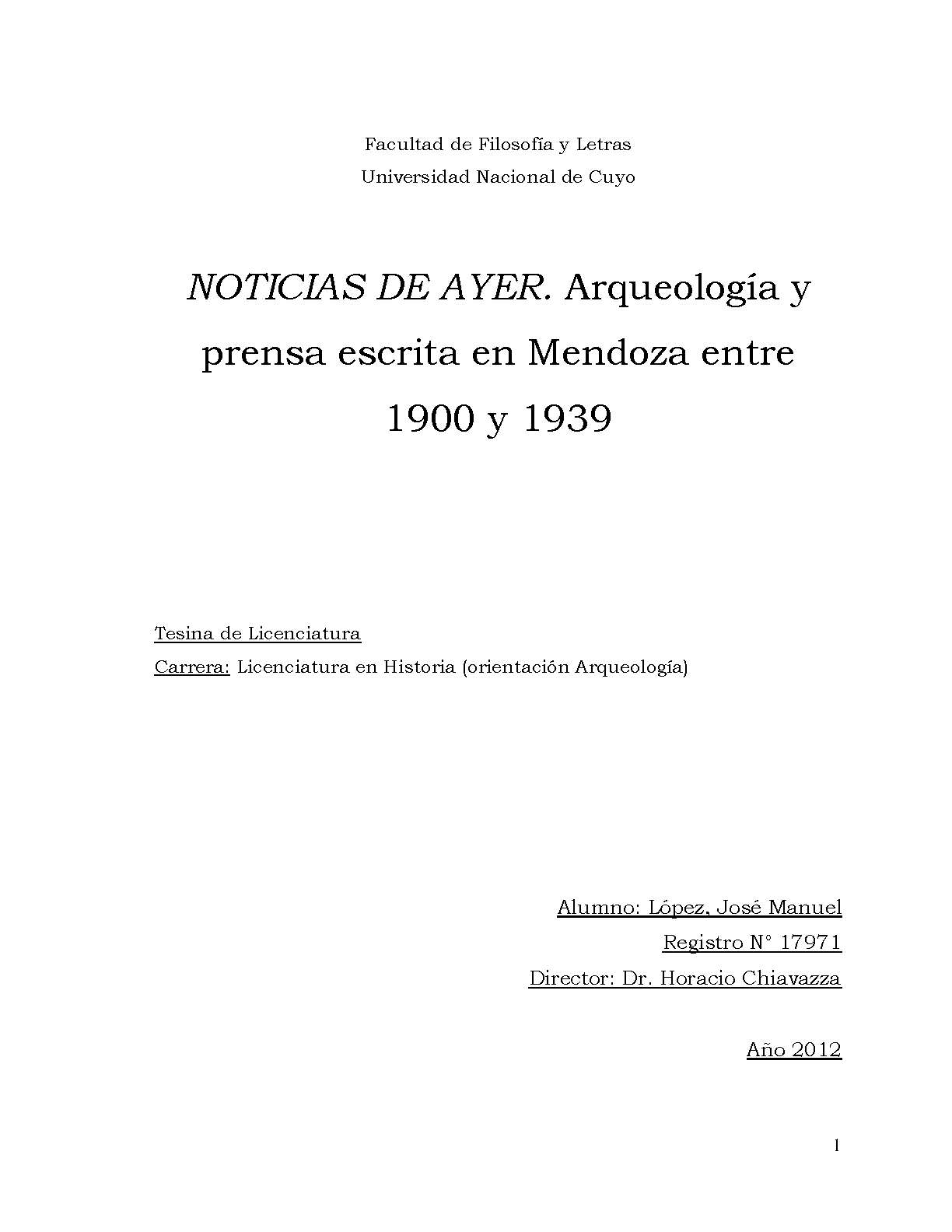 Facultad de Filosofía y Letras
Universidad Nacional de Cuyo

NOTICIAS DE AYER. Arqueología y prensa escrita en Mendoza entre 1900 y 1939

Tesina de Licenciatura
Carrera: Licenciatura en Historia (orientación Arqueología)

Alumno: López, José Manuel
Registro N° 17971
Director: Dr. Horacio Chiavazza

Año 2012

1